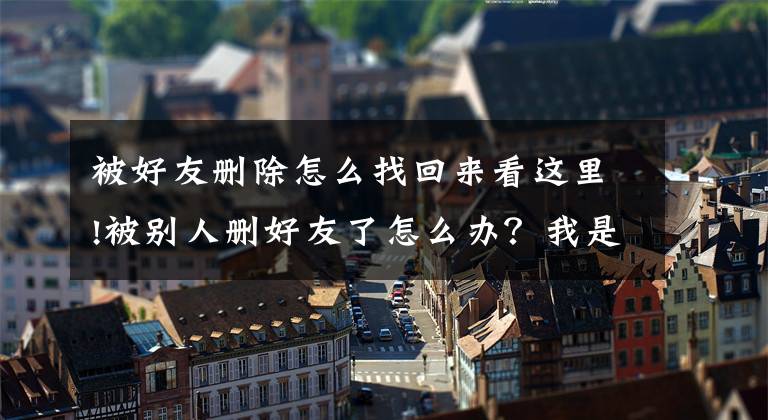 被好友删除怎么找回来看这里!被别人删好友了怎么办？我是